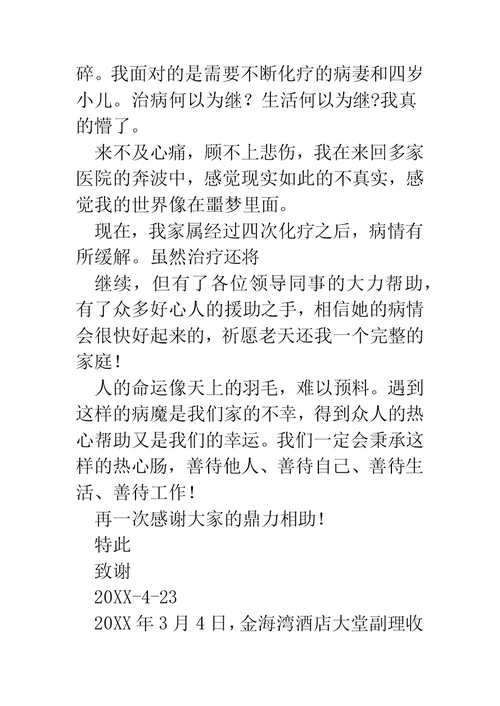 碎。我面对的是需要不断化疗的病妻和四岁小儿。治病何以为继？生活何以为继?我真的懵了。

来不及心痛，顾不上悲伤，我在来回多家医院的奔波中，感觉现实如此的不真实，感觉我的世界像在噩梦里面。

现在，我家属经过四次化疗之后，病情有所缓解。虽然治疗还将

继续，但有了各位领导同事的大力帮助，有了众多好心人的援助之手，相信她的病情会很快好起来的，祈愿老天还我一个完整的家庭！

人的命运像天上的羽毛，难以预料。遇到这样的病魔是我们家的不幸，得到众人的热心帮助又是我们的幸运。我们一定会秉承这样的热心肠，善待他人、善待自己、善待生活、善待工作！

再一次感谢大家的鼎力相助！

特此

致谢

20XX-4-23

20XX 年 3 月 4 日，金海湾酒店大堂副理收